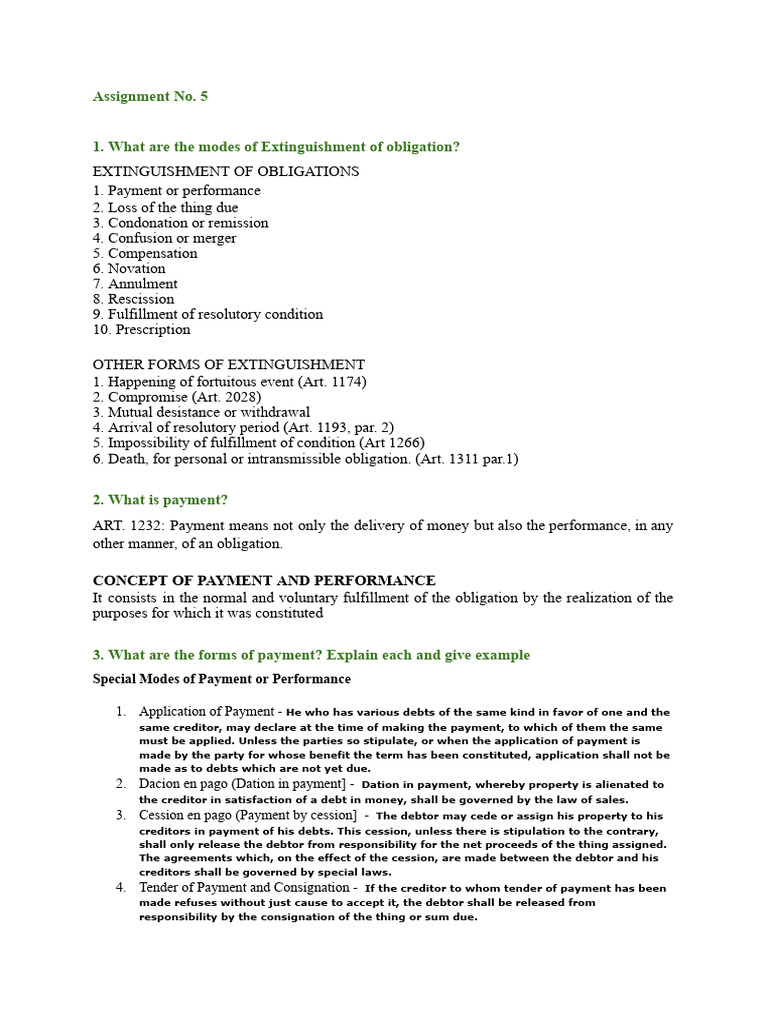 Assignment No. 5

1. What are the modes of Extinguishment of obligation?

EXTINGUISHMENT OF OBLIGATIONS
1. Payment or performance
2. Loss of the thing due
3. Condonation or remission
4. Confusion or merger
5. Compensation
6. Novation
7. Annulment
8. Rescission
9. Fulfillment of resolutory condition
10. Prescription

OTHER FORMS OF EXTINGUISHMENT
1. Happening of fortuitous event (Art. 1174)
2. Compromise (Art. 2028)
3. Mutual desistance or withdrawal
4. Arrival of resolutory period (Art. 1193, par. 2)
5. Impossibility of fulfillment of condition (Art 1266)
6. Death, for personal or intransmissible obligation. (Art. 1311 par.1)

2. What is payment?

ART. 1232: Payment means not only the delivery of money but also the performance, in any other manner, of an obligation.

CONCEPT OF PAYMENT AND PERFORMANCE
It consists in the normal and voluntary fulfillment of the obligation by the realization of the purposes for which it was constituted

3. What are the forms of payment? Explain each and give example

Special Modes of Payment or Performance

1. Application of Payment - He who has various debts of the same kind in favor of one and the same creditor, may declare at the time of making the payment, to which of them the same must be applied. Unless the parties so stipulate, or when the application of payment is made by the party for whose benefit the term has been constituted, application shall not be made as to debts which are not yet due.
2. Dacion en pago (Dation in payment] - Dation in payment, whereby property is alienated to the creditor in satisfaction of a debt in money, shall be governed by the law of sales.
3. Cession en pago (Payment by cession] - The debtor may cede or assign his property to his creditors in payment of his debts. This cession, unless there is stipulation to the contrary, shall only release the debtor from responsibility for the net proceeds of the thing assigned. The agreements which, on the effect of the cession, are made between the debtor and his creditors shall be governed by special laws.
4. Tender of Payment and Consignation - If the creditor to whom tender of payment has been made refuses without just cause to accept it, the debtor shall be released from responsibility by the consignation of the thing or sum due.